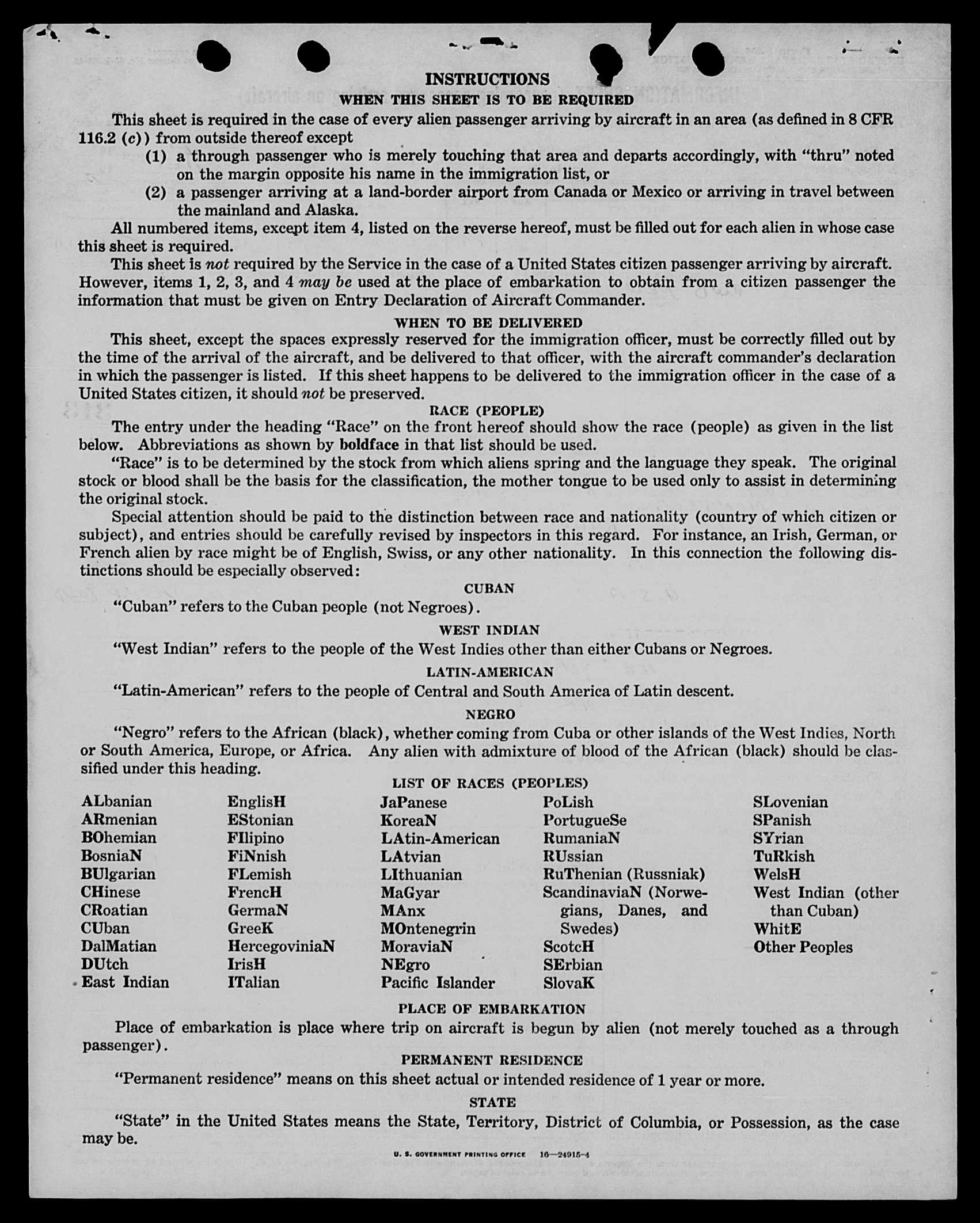 INSTRUCTIONS

WHEN THIS SHEET IS TO BE REQUIRED

This sheet is required in the case of every alien passenger arriving by aircraft in an area (as defined in 8 CFR 116.2 (c)) from outside thereof except

(1) a through passenger who is merely touching that area and departs accordingly, with "thru" noted on the margin opposite his name in the immigration list, or

(2) a passenger arriving at a land-border airport from Canada or Mexico or arriving in travel between the mainland and Alaska.

All numbered items, except item 4, listed on the reverse hereof, must be filled out for each alien in whose case this sheet is required.

This sheet is not required by the Service in the case of a United States citizen passenger arriving by aircraft. However, items 1, 2, 3, and 4 may be used at the place of embarkation to obtain from a citizen passenger the information that must be given on Entry Declaration of Aircraft Commander.

WHEN TO BE DELIVERED

This sheet, except the spaces expressly reserved for the immigration officer, must be correctly filled out by the time of the arrival of the aircraft, and be delivered to that officer, with the aircraft commander's declaration in which the passenger is listed. If this sheet happens to be delivered to the immigration officer in the case of a United States citizen, it should not be preserved.

RACE (PEOPLE)

The entry under the heading "Race" on the front hereof should show the race (people) as given in the list below. Abbreviations as shown by boldface in that list should be used.

"Race" is to be determined by the stock from which aliens spring and the language they speak. The original stock or blood shall be the basis for the classification, the mother tongue to be used only to assist in determining the original stock.

Special attention should be paid to the distinction between race and nationality (country of which citizen or subject), and entries should be carefully revised by inspectors in this regard. For instance, an Irish, German, or French alien by race might be of English, Swiss, or any other nationality. In this connection the following distinctions should be especially observed:

CUBAN

"Cuban" refers to the Cuban people (not Negroes).

WEST INDIAN

"West Indian" refers to the people of the West Indies other than either Cubans or Negroes.

LATIN-AMERICAN

"Latin-American" refers to the people of Central and South America of Latin descent.

NEGRO

"Negro" refers to the African (black), whether coming from Cuba or other islands of the West Indies, North or South America, Europe, or Africa. Any alien with admixture of blood of the African (black) should be classified under this heading.

LIST OF RACES (PEOPLES)

ALbanian
ARmenian
BOhemian
BosniaN
BUlgarian
CHinese
CRoatian
CUban
DalMatian
DUtch
East Indian

EnglisH
EStonian
FIlipino
FiNnish
FLemish
FrencH
GermaN
GreeK
HercegoviniaN
IrisH
ITalian

JaPanese
KoreaN
LAtin-American
LAtvian
LIthuanian
MaGyar
MAnx
MOntenegrin
MoraviaN
NEgro
Pacific Islander

PoLish
PortugueSe
RumaniaN
RUssian
RuThenian (Russniak)
ScandinaviaN (Norwegians, Danes, and Swedes)
ScotcH
SErbian
SlovaK

SLovenian
SPanish
SYrian
TuRkish
WelsH
West Indian (other than Cuban)
WhitE
Other Peoples

PLACE OF EMBARKATION

Place of embarkation is place where trip on aircraft is begun by alien (not merely touched as a through passenger).

PERMANENT RESIDENCE

"Permanent residence" means on this sheet actual or intended residence of 1 year or more.

STATE

"State" in the United States means the State, Territory, District of Columbia, or Possession, as the case may be.

U. S. GOVERNMENT PRINTING OFFICE 16—24915-4